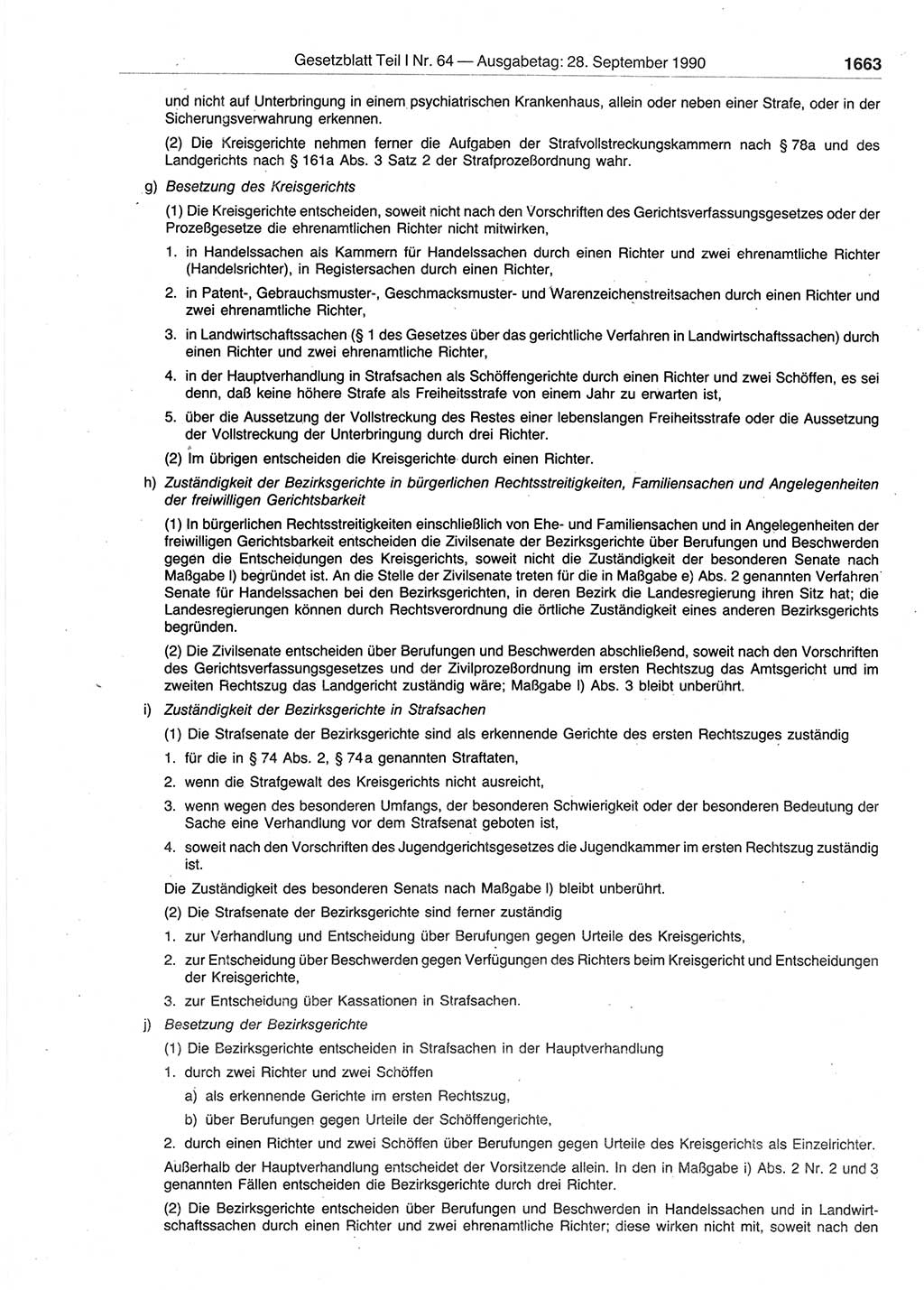 Gesetzblatt Teil I Nr. 64 — Ausgabetag: 28. September 1990 1663

und nicht auf Unterbringung in einem psychiatrischen Krankenhaus, allein oder neben einer Strafe, oder in der Sicherungsverwahrung erkennen.

(2) Die Kreisgerichte nehmen ferner die Aufgaben der Strafvollstreckungskammern nach § 78a und des Landgerichts nach § 161a Abs. 3 Satz 2 der Strafprozeßordnung wahr.

g) Besetzung des Kreisgerichts

(1) Die Kreisgerichte entscheiden, soweit nicht nach den Vorschriften des Gerichtsverfassungsgesetzes oder der Prozeßgesetze die ehrenamtlichen Richter nicht mitwirken,

1. in Handelssachen als Kammern für Handelssachen durch einen Richter und zwei ehrenamtliche Richter (Handelsrichter), in Registersachen durch einen Richter,

2. in Patent-, Gebrauchsmuster-, Geschmacksmuster- und Warenzeichenstreitsachen durch einen Richter und zwei ehrenamtliche Richter,

3. in Landwirtschaftssachen (§ 1 des Gesetzes über das gerichtliche Verfahren in Landwirtschaftssachen) durch einen Richter und zwei ehrenamtliche Richter,

4. in der Hauptverhandlung in Strafsachen als Schöffengerichte durch einen Richter und zwei Schöffen, es sei denn, daß keine höhere Strafe als Freiheitsstrafe von einem Jahr zu erwarten ist,

5. über die Aussetzung der Vollstreckung des Restes einer lebenslangen Freiheitsstrafe oder die Aussetzung der Vollstreckung der Unterbringung durch drei Richter.

(2) Im übrigen entscheiden die Kreisgerichte durch einen Richter.

h) Zuständigkeit der Bezirksgerichte in bürgerlichen Rechtsstreitigkeiten, Familiensachen und Angelegenheiten der freiwilligen Gerichtsbarkeit

(1) In bürgerlichen Rechtsstreitigkeiten einschließlich von Ehe- und Familiensachen und in Angelegenheiten der freiwilligen Gerichtsbarkeit entscheiden die Zivilsenate der Bezirksgerichte über Berufungen und Beschwerden gegen die Entscheidungen des Kreisgerichts, soweit nicht die Zuständigkeit der besonderen Senate nach Maßgabe l) begründet ist. An die Stelle der Zivilsenate treten für die in Maßgabe e) Abs. 2 genannten Verfahren Senate für Handelssachen bei den Bezirksgerichten, in deren Bezirk die Landesregierung ihren Sitz hat; die Landesregierungen können durch Rechtsverordnung die örtliche Zuständigkeit eines anderen Bezirksgerichts begründen.

(2) Die Zivilsenate entscheiden über Berufungen und Beschwerden abschließend, soweit nach den Vorschriften des Gerichtsverfassungsgesetzes und der Zivilprozeßordnung im ersten Rechtszug das Amtsgericht und im zweiten Rechtszug das Landgericht zuständig wäre; Maßgabe l) Abs. 3 bleibt unberührt.

i) Zuständigkeit der Bezirksgerichte in Strafsachen

(1) Die Strafsenate der Bezirksgerichte sind als erkennende Gerichte des ersten Rechtszuges zuständig

1. für die in § 74 Abs. 2, § 74a genannten Straftaten,

2. wenn die Strafgewalt des Kreisgerichts nicht ausreicht,

3. wenn wegen des besonderen Umfangs, der besonderen Schwierigkeit oder der besonderen Bedeutung der Sache eine Verhandlung vor dem Strafsenat geboten ist,

4. soweit nach den Vorschriften des Jugendgerichtsgesetzes die Jugendkammer im ersten Rechtszug zuständig ist.

Die Zuständigkeit des besonderen Senats nach Maßgabe l) bleibt unberührt.

(2) Die Strafsenate der Bezirksgerichte sind ferner zuständig

1. zur Verhandlung und Entscheidung über Berufungen gegen Urteile des Kreisgerichts,

2. zur Entscheidung über Beschwerden gegen Verfügungen des Richters beim Kreisgericht und Entscheidungen der Kreisgerichte,

3. zur Entscheidung über Kassationen in Strafsachen.

j) Besetzung der Bezirksgerichte

(1) Die Bezirksgerichte entscheiden in Strafsachen in der Hauptverhandlung

1. durch zwei Richter und zwei Schöffen

a) als erkennende Gerichte im ersten Rechtszug,

b) über Berufungen gegen Urteile der Schöffengerichte,

2. durch einen Richter und zwei Schöffen über Berufungen gegen Urteile des Kreisgerichts als Einzelrichter.

Außerhalb der Hauptverhandlung entscheidet der Vorsitzende allein. In den in Maßgabe i) Abs. 2 Nr. 2 und 3 genannten Fällen entscheiden die Bezirksgerichte durch drei Richter.

(2) Die Bezirksgerichte entscheiden über Berufungen und Beschwerden in Handelssachen und in Landwirtschaftssachen durch einen Richter und zwei ehrenamtliche Richter; diese wirken nicht mit, soweit nach den